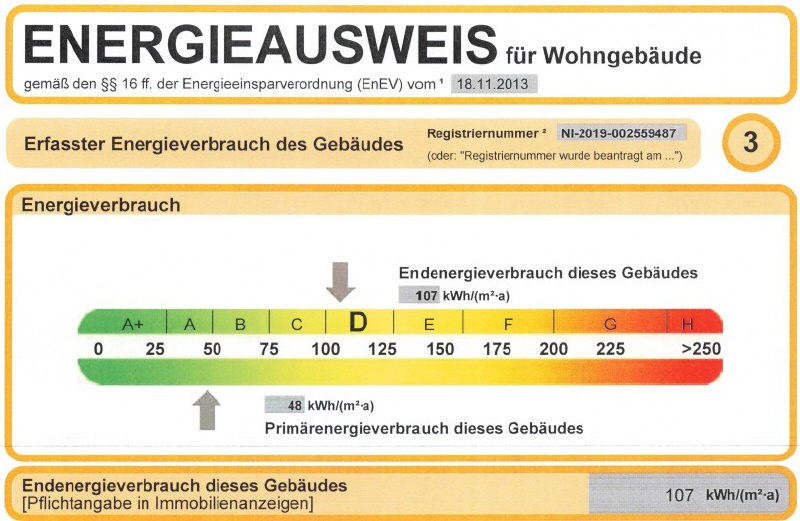 ENERGIEAUSWEIS für Wohngebäude

gemäß den §§ 16 ff. der Energieeinsparverordnung (EnEV) vom $^{1}$ 18.11.2013

Erfasster Energieverbrauch des Gebäudes

Registriernummer $^{2}$ NI-2019-002559487

(oder: "Registriernummer wurde beantragt am ...")

3

Energieverbrauch

Endenergieverbrauch dieses Gebäudes

107 kWh/(m²·a)

A+ A B C D E F G H

0 25 50 75 100 125 150 175 200 225 >250

48 kWh/(m²·a)

Primärenergieverbrauch dieses Gebäudes

Endenergieverbrauch dieses Gebäudes
[Pflichtangabe in Immobilienanzeigen]

107 kWh/(m²·a)